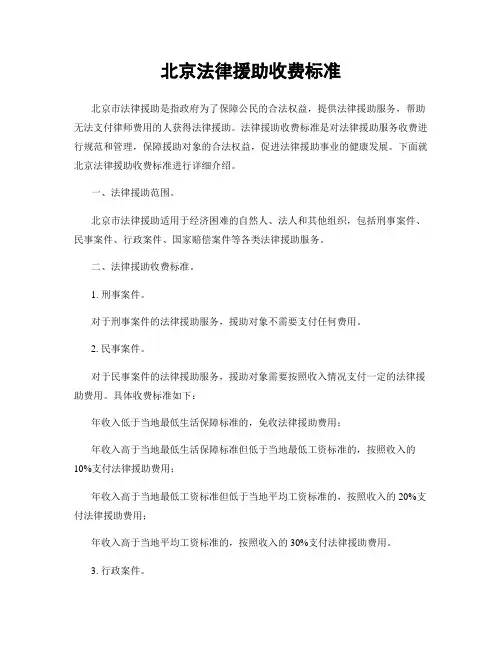 北京法律援助收费标准

北京市法律援助是指政府为了保障公民的合法权益，提供法律援助服务，帮助无法支付律师费用的人获得法律援助。法律援助收费标准是对法律援助服务收费进行规范和管理，保障援助对象的合法权益，促进法律援助事业的健康发展。下面就北京法律援助收费标准进行详细介绍。

一、法律援助范围。

北京市法律援助适用于经济困难的自然人、法人和其他组织，包括刑事案件、民事案件、行政案件、国家赔偿案件等各类法律援助服务。

二、法律援助收费标准。

1. 刑事案件。

对于刑事案件的法律援助服务，援助对象不需要支付任何费用。

2. 民事案件。

对于民事案件的法律援助服务，援助对象需要按照收入情况支付一定的法律援助费用。具体收费标准如下：

年收入低于当地最低生活保障标准的，免收法律援助费用；

年收入高于当地最低生活保障标准但低于当地最低工资标准的，按照收入的10%支付法律援助费用；

年收入高于当地最低工资标准但低于当地平均工资标准的，按照收入的20%支付法律援助费用；

年收入高于当地平均工资标准的，按照收入的30%支付法律援助费用。

3. 行政案件。